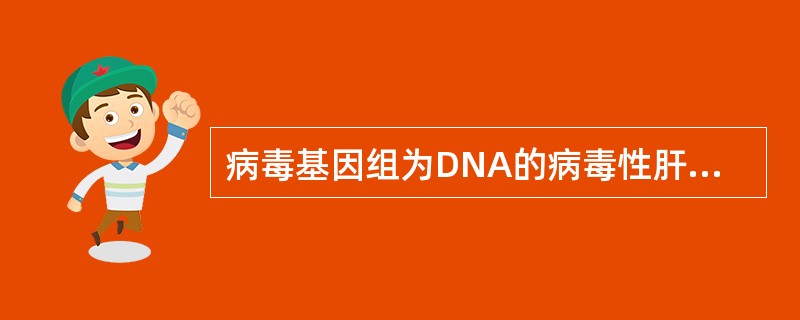 病毒基因组为DNA的病毒性肝...